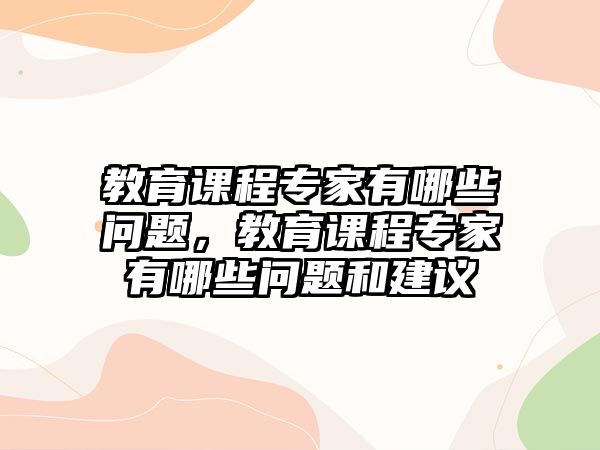 教育课程专家有哪些问题，教育课程专家有哪些问题和建议